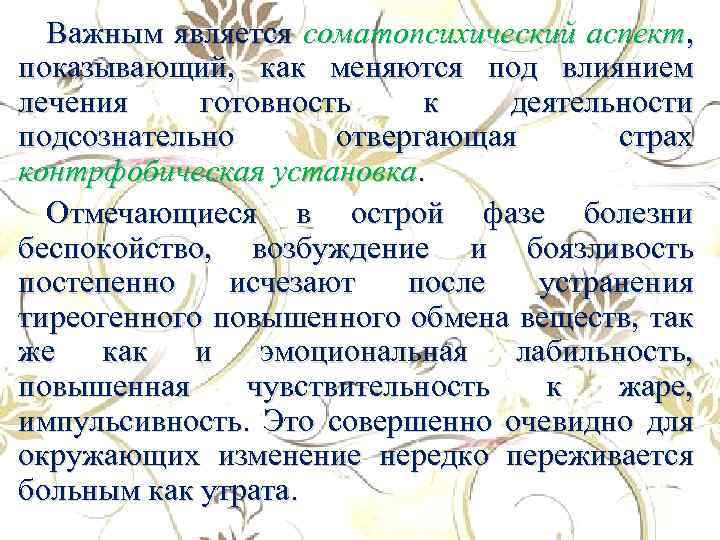 Важным является соматопсихический аспект, показывающий, как меняются под влиянием лечения готовность к деятельности подсознательно отвергающая страх контрфобическая установка.

Отмечающиеся в острой фазе болезни беспокойство, возбуждение и боязливость постепенно исчезают после устранения тиреогенного повышенного обмена веществ, так же как и эмоциональная лабильность, повышенная чувствительность к жаре, импульсивность. Это совершенно очевидно для окружающих изменение нередко переживается больным как утрата.